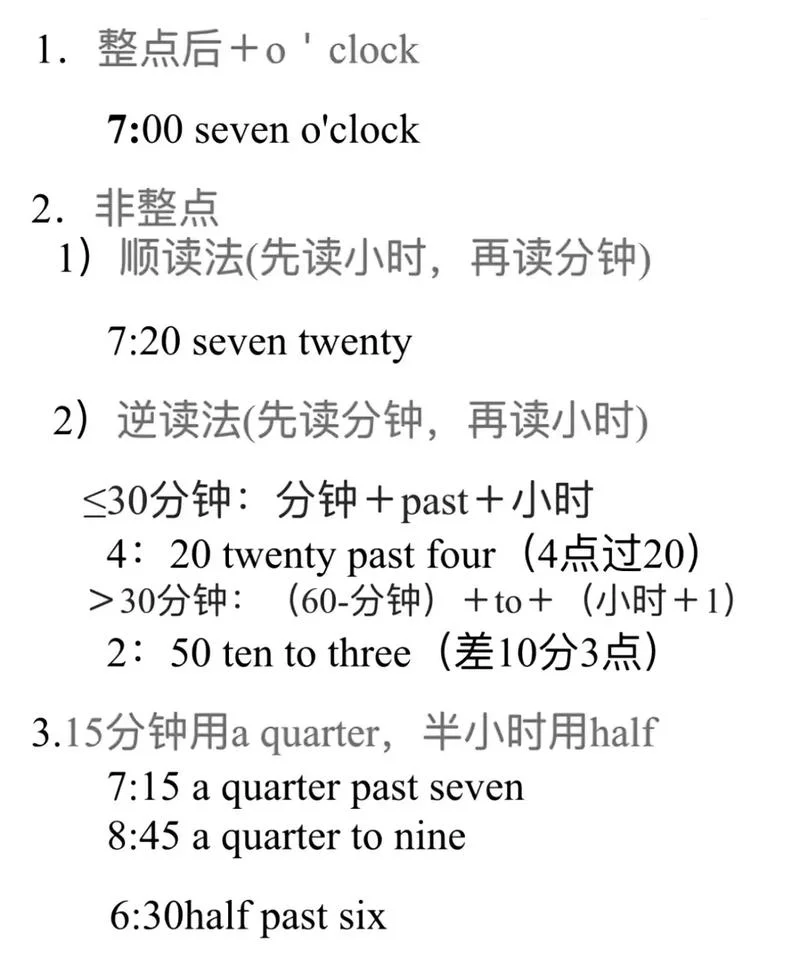 1．整点后＋o ' clock

7:00 seven o'clock

2．非整点

1）顺读法(先读小时，再读分钟)

7:20 seven twenty

2）逆读法(先读分钟，再读小时)

≤30分钟：分钟＋past＋小时

4：20 twenty past four（4点过20）

＞30分钟：（60-分钟）＋to＋（小时＋1）

2：50 ten to three（差10分3点）

3.15分钟用a quarter，半小时用half

7:15 a quarter past seven

8:45 a quarter to nine

6:30half past six